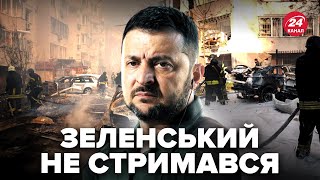 24 КАНАЛ

ЗЕЛЕНСЬКИЙ НЕ СТРИМАВСЯ